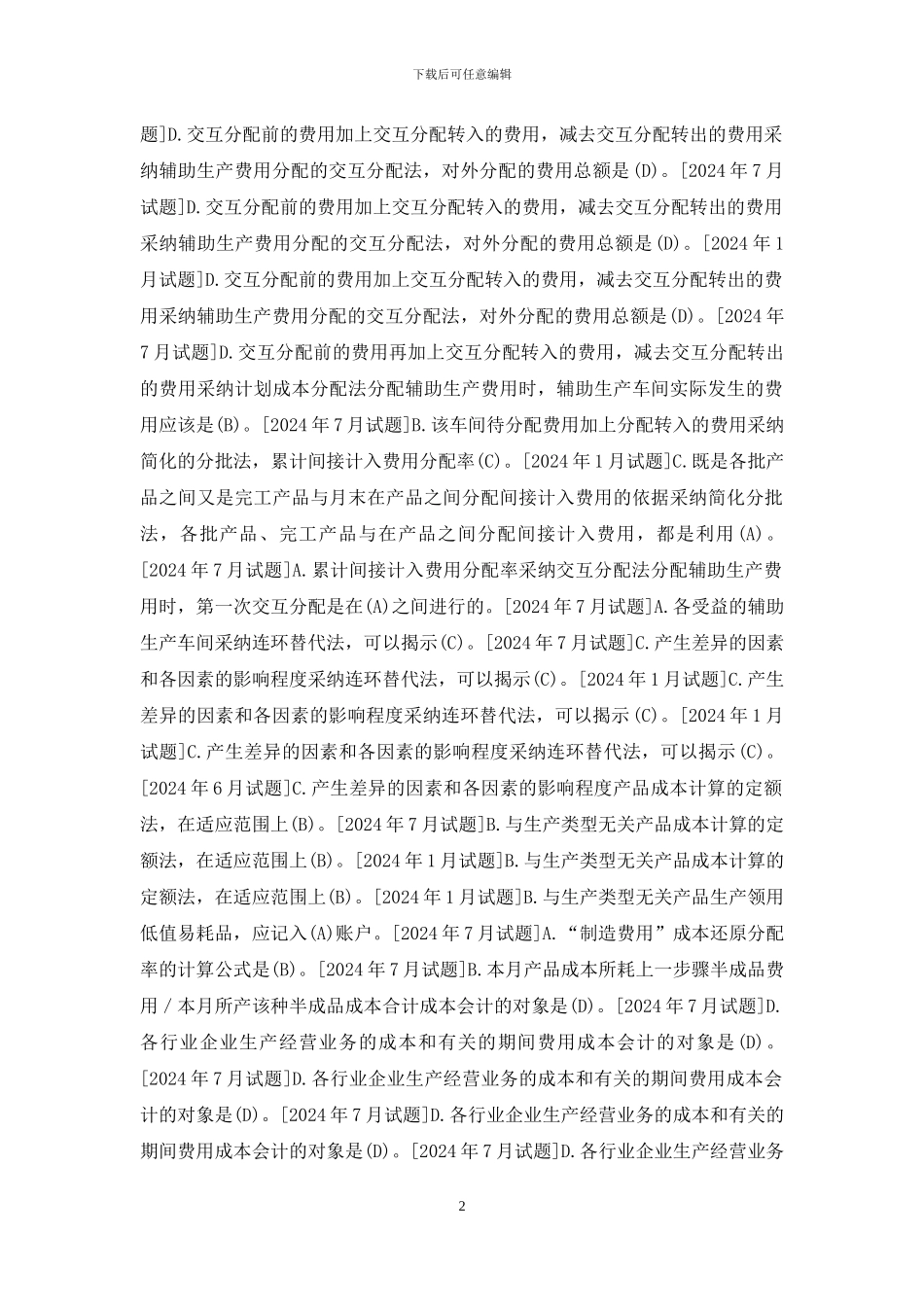 下载后可任意编辑

题]D.交互分配前的费用加上交互分配转入的费用，减去交互分配转出的费用采纳辅助生产费用分配的交互分配法，对外分配的费用总额是(D)。[2024年7月试题]D.交互分配前的费用加上交互分配转入的费用，减去交互分配转出的费用采纳辅助生产费用分配的交互分配法，对外分配的费用总额是(D)。[2024年1月试题]D.交互分配前的费用加上交互分配转入的费用，减去交互分配转出的费用采纳辅助生产费用分配的交互分配法，对外分配的费用总额是(D)。[2024年7月试题]D.交互分配前的费用再加上交互分配转入的费用，减去交互分配转出的费用采纳计划成本分配法分配辅助生产费用时，辅助生产车间实际发生的费用应该是(B)。[2024年7月试题]B.该车间待分配费用加上分配转入的费用采纳简化的分批法，累计间接计入费用分配率(C)。[2024年1月试题]C.既是各批产品之间又是完工产品与月末在产品之间分配间接计入费用的依据采纳简化分批法，各批产品、完工产品与在产品之间分配间接计入费用，都是利用(A)。[2024年7月试题]A.累计间接计入费用分配率采纳交互分配法分配辅助生产费用时，第一次交互分配是在(A)之间进行的。[2024年7月试题]A.各受益的辅助生产车间采纳连环替代法，可以揭示(C)。[2024年7月试题]C.产生差异的因素和各因素的影响程度采纳连环替代法，可以揭示(C)。[2024年1月试题]C.产生差异的因素和各因素的影响程度采纳连环替代法，可以揭示(C)。[2024年1月试题]C.产生差异的因素和各因素的影响程度采纳连环替代法，可以揭示(C)。[2024年6月试题]C.产生差异的因素和各因素的影响程度产品成本计算的定额法，在适应范围上(B)。[2024年7月试题]B.与生产类型无关产品成本计算的定额法，在适应范围上(B)。[2024年1月试题]B.与生产类型无关产品成本计算的定额法，在适应范围上(B)。[2024年1月试题]B.与生产类型无关产品生产领用低值易耗品，应记入(A)账户。[2024年7月试题]A.“制造费用”成本还原分配率的计算公式是(B)。[2024年7月试题]B.本月产品成本所耗上一步骤半成品费用/本月所产该种半成品成本合计成本会计的对象是(D)。[2024年7月试题]D.各行业企业生产经营业务的成本和有关的期间费用成本会计的对象是(D)。[2024年7月试题]D.各行业企业生产经营业务的成本和有关的期间费用成本会计的对象是(D)。[2024年7月试题]D.各行业企业生产经营业务的成本和有关的期间费用成本会计的对象是(D)。[2024年7月试题]D.各行业企业生产经营业务

2